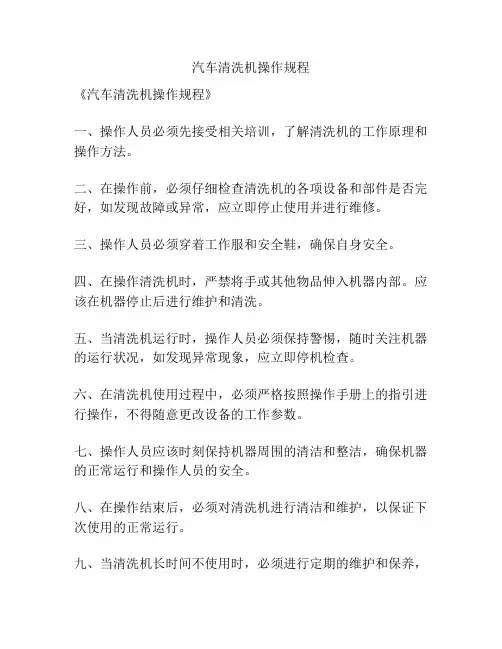 汽车清洗机操作规程

《汽车清洗机操作规程》

一、操作人员必须先接受相关培训，了解清洗机的工作原理和操作方法。

二、在操作前，必须仔细检查清洗机的各项设备和部件是否完好，如发现故障或异常，应立即停止使用并进行维修。

三、操作人员必须穿着工作服和安全鞋，确保自身安全。

四、在操作清洗机时，严禁将手或其他物品伸入机器内部。应该在机器停止后进行维护和清洗。

五、当清洗机运行时，操作人员必须保持警惕，随时关注机器的运行状况，如发现异常现象，应立即停机检查。

六、在清洗机使用过程中，必须严格按照操作手册上的指引进行操作，不得随意更改设备的工作参数。

七、操作人员应该时刻保持机器周围的清洁和整洁，确保机器的正常运行和操作人员的安全。

八、在操作结束后，必须对清洗机进行清洁和维护，以保证下次使用的正常运行。

九、当清洗机长时间不使用时，必须进行定期的维护和保养，